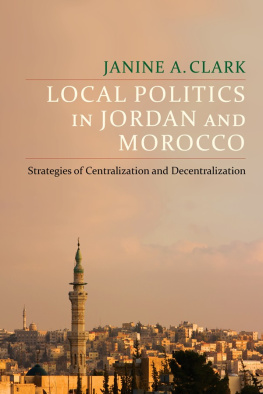 JANINE A. CLARK

LOCAL POLITICS IN JORDAN AND MOROCCO

Strategies of Centralization and Decentralization